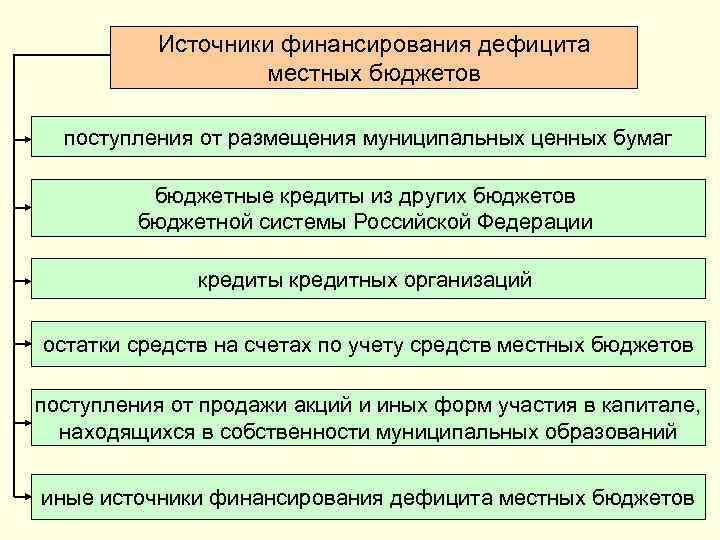 Источники финансирования дефицита местных бюджетов

поступления от размещения муниципальных ценных бумаг

бюджетные кредиты из других бюджетов бюджетной системы Российской Федерации

кредиты кредитных организаций

остатки средств на счетах по учету средств местных бюджетов

поступления от продажи акций и иных форм участия в капитале, находящихся в собственности муниципальных образований

иные источники финансирования дефицита местных бюджетов